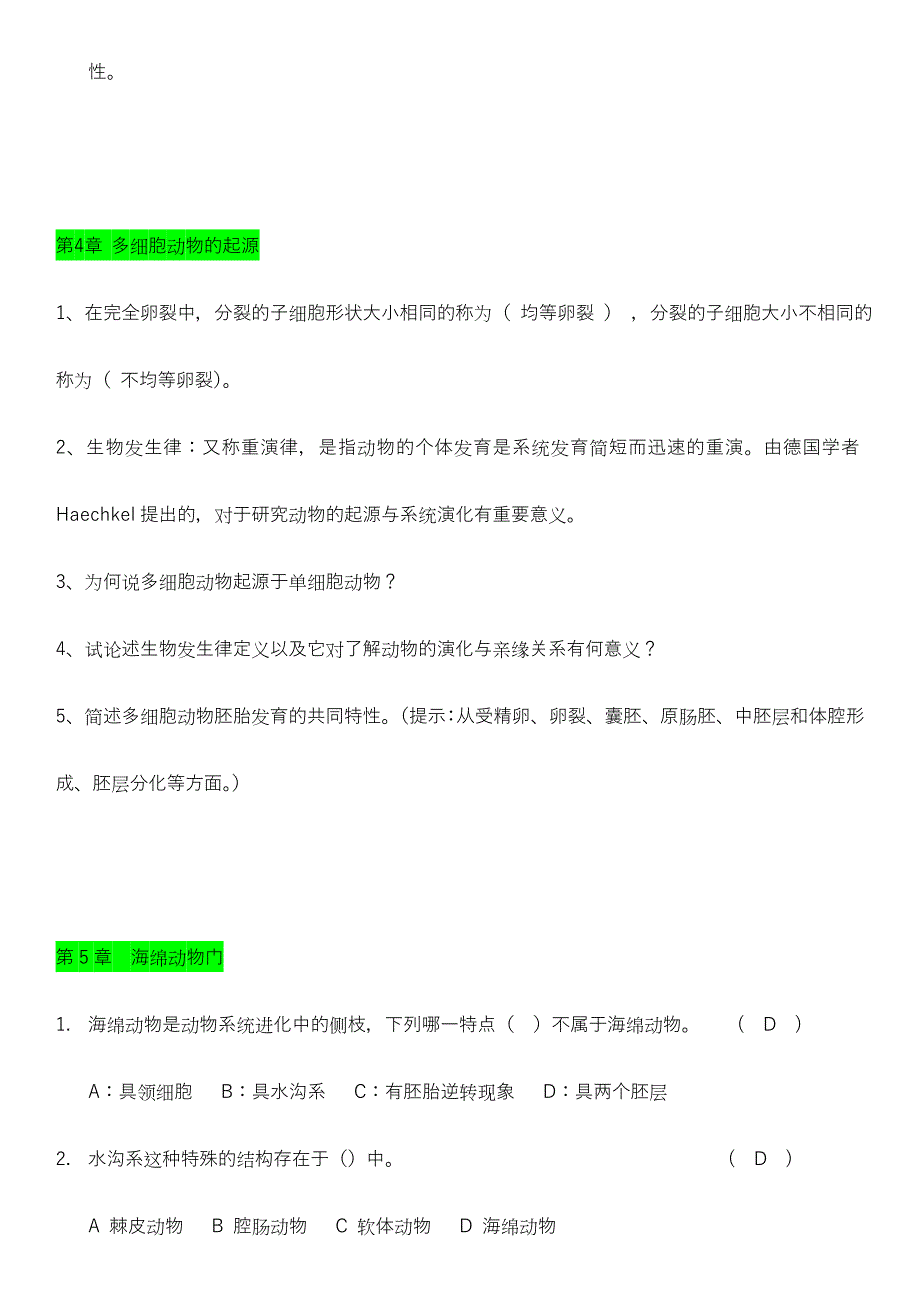 性。

第4章 多细胞动物的起源

1、在完全卵裂中，分裂的子细胞形状大小相同的称为（ 均等卵裂 ），分裂的子细胞大小不相同的称为（ 不均等卵裂)。

2、生物发生律：又称重演律，是指动物的个体发育是系统发育简短而迅速的重演。由德国学者 Haechkel 提出的，对于研究动物的起源与系统演化有重要意义。

3、为何说多细胞动物起源于单细胞动物？

4、试论述生物发生律定义以及它对了解动物的演化与亲缘关系有何意义？

5、简述多细胞动物胚胎发育的共同特性。（提示：从受精卵、卵裂、囊胚、原肠胚、中胚层和体腔形成、胚层分化等方面。）

第 5 章 海绵动物门

1. 海绵动物是动物系统进化中的侧枝，下列哪一特点（ ）不属于海绵动物。 （ D ）

A：具领细胞 B：具水沟系 C：有胚胎逆转现象 D：具两个胚层

2. 水沟系这种特殊的结构存在于（）中。 （ D ）

A 棘皮动物 B 腔肠动物 C 软体动物 D 海绵动物